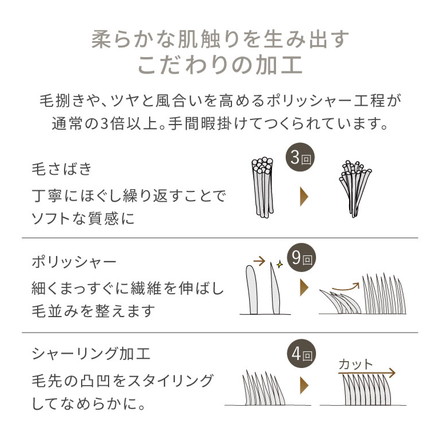 柔らかな肌触りを生み出す
こだわりの加工

毛捌きや、ツヤと風合いを高めるポリッシャー工程が通常の3倍以上。手間暇掛けてつくられています。

毛さばき
丁寧にほぐし繰り返すことでソフトな質感に

3回

ポリッシャー
細くまっすぐに繊維を伸ばし毛並みを整えます

9回

シャーリング加工
毛先の凸凹をスタイリングしてなめらかに。

4回

カット